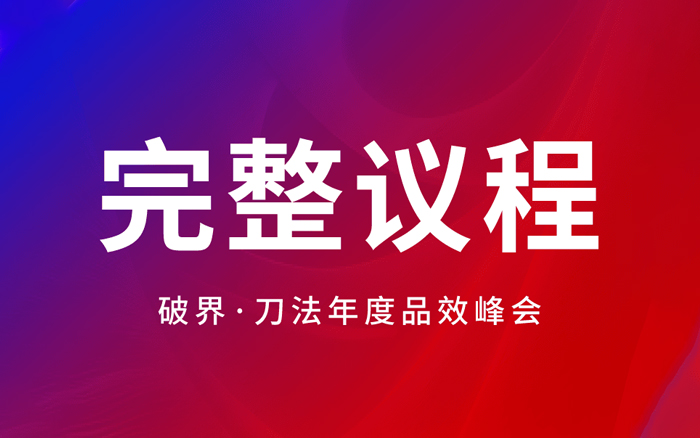 完整议程

破界·刀法年度品效峰会